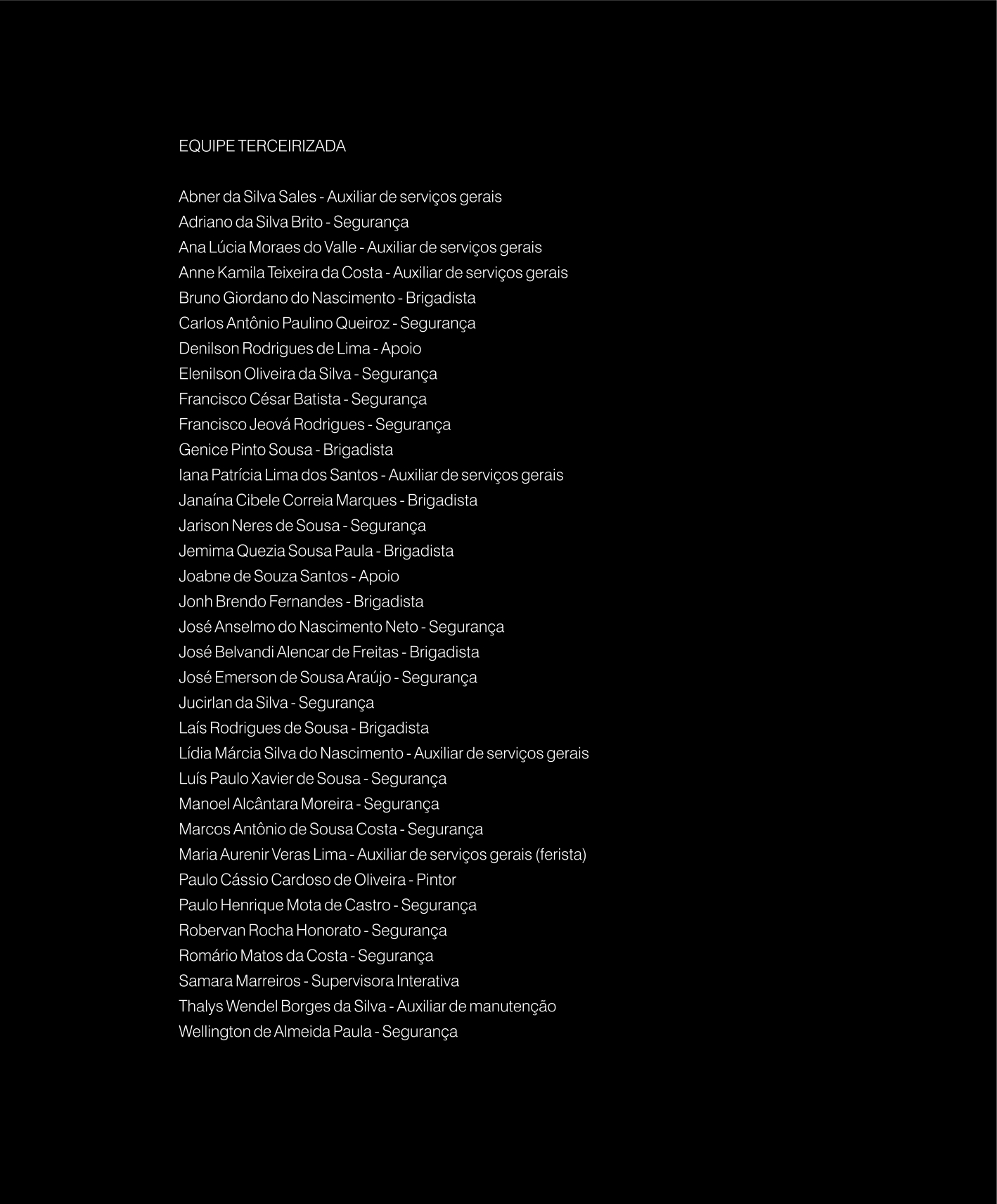 EQUIPE TERCEIRIZADA

Abner da Silva Sales - Auxiliar de serviços gerais
Adriano da Silva Brito - Segurança
Ana Lúcia Moraes do Valle - Auxiliar de serviços gerais
Anne Kamila Teixeira da Costa - Auxiliar de serviços gerais
Bruno Giordano do Nascimento - Brigadista
Carlos Antônio Paulino Queiroz - Segurança
Denilson Rodrigues de Lima - Apoio
Elenilson Oliveira da Silva - Segurança
Francisco César Batista - Segurança
Francisco Jeová Rodrigues - Segurança
Genice Pinto Sousa - Brigadista
Iana Patrícia Lima dos Santos - Auxiliar de serviços gerais
Janaína Cibele Correia Marques - Brigadista
Jarison Neres de Sousa - Segurança
Jemima Quezia Sousa Paula - Brigadista
Joabne de Souza Santos - Apoio
Jonh Brendo Fernandes - Brigadista
José Anselmo do Nascimento Neto - Segurança
José Belvandi Alencar de Freitas - Brigadista
José Emerson de Sousa Araújo - Segurança
Jucirlan da Silva - Segurança
Laís Rodrigues de Sousa - Brigadista
Lídia Márcia Silva do Nascimento - Auxiliar de serviços gerais
Luís Paulo Xavier de Sousa - Segurança
Manoel Alcântara Moreira - Segurança
Marcos Antônio de Sousa Costa - Segurança
Maria Aurenir Veras Lima - Auxiliar de serviços gerais (ferista)
Paulo Cássio Cardoso de Oliveira - Pintor
Paulo Henrique Mota de Castro - Segurança
Robervan Rocha Honorato - Segurança
Romário Matos da Costa - Segurança
Samara Marreiros - Supervisora Interativa
Thalys Wendel Borges da Silva - Auxiliar de manutenção
Wellington de Almeida Paula - Segurança